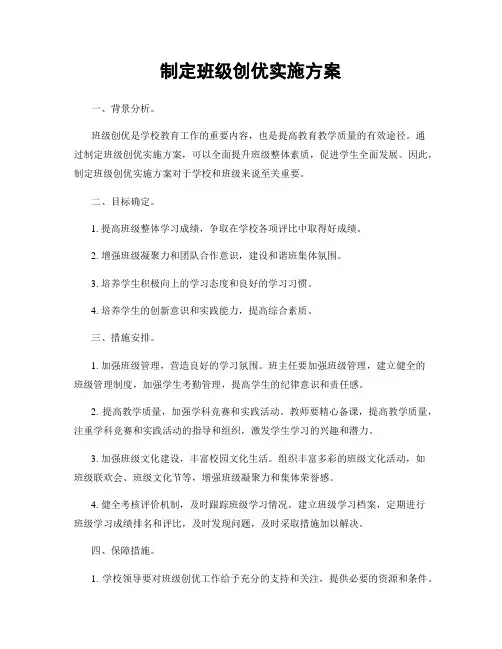 制定班级创优实施方案

一、背景分析。

班级创优是学校教育工作的重要内容，也是提高教育教学质量的有效途径。通过制定班级创优实施方案，可以全面提升班级整体素质，促进学生全面发展。因此，制定班级创优实施方案对于学校和班级来说至关重要。

二、目标确定。

1. 提高班级整体学习成绩，争取在学校各项评比中取得好成绩。

2. 增强班级凝聚力和团队合作意识，建设和谐班集体氛围。

3. 培养学生积极向上的学习态度和良好的学习习惯。

4. 培养学生的创新意识和实践能力，提高综合素质。

三、措施安排。

1. 加强班级管理，营造良好的学习氛围。班主任要加强班级管理，建立健全的班级管理制度，加强学生考勤管理，提高学生的纪律意识和责任感。

2. 提高教学质量，加强学科竞赛和实践活动。教师要精心备课，提高教学质量，注重学科竞赛和实践活动的指导和组织，激发学生学习的兴趣和潜力。

3. 加强班级文化建设，丰富校园文化生活。组织丰富多彩的班级文化活动，如班级联欢会、班级文化节等，增强班级凝聚力和集体荣誉感。

4. 健全考核评价机制，及时跟踪班级学习情况。建立班级学习档案，定期进行班级学习成绩排名和评比，及时发现问题，及时采取措施加以解决。

四、保障措施。

1. 学校领导要对班级创优工作给予充分的支持和关注，提供必要的资源和条件。